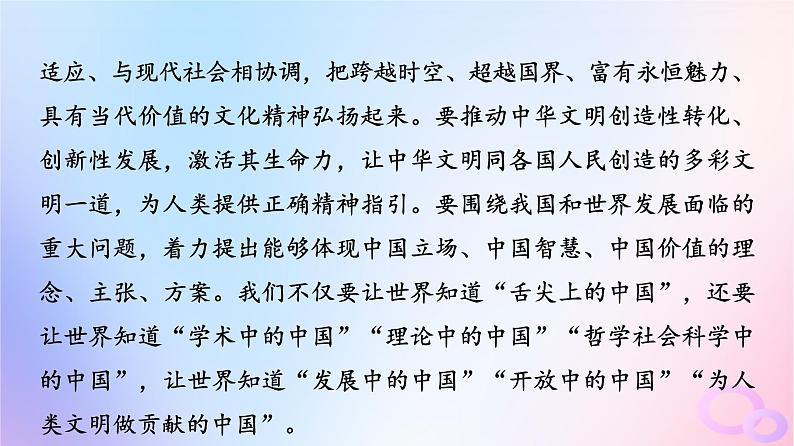 适应、与现代社会相协调，把跨越时空、超越国界、富有永恒魅力、具有当代价值的文化精神弘扬起来。要推动中华文明创造性转化、创新性发展，激活其生命力，让中华文明同各国人民创造的多彩文明一道，为人类提供正确精神指引。要围绕我国和世界发展面临的重大问题，着力提出能够体现中国立场、中国智慧、中国价值的理念、主张、方案。我们不仅要让世界知道“舌尖上的中国”，还要让世界知道“学术中的中国”“理论中的中国”“哲学社会科学中的中国”，让世界知道“发展中的中国”“开放中的中国”“为人类文明做贡献的中国”。